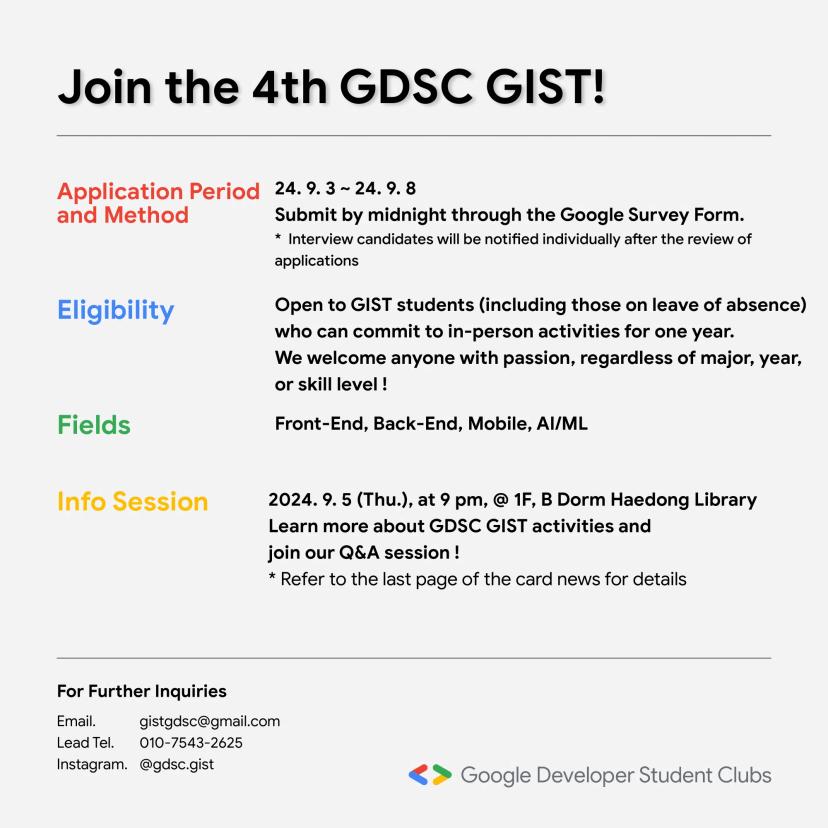 Join the 4th GDSC GIST!

Application Period and Method

24. 9. 3 ~ 24. 9. 8
Submit by midnight through the Google Survey Form.
* Interview candidates will be notified individually after the review of applications

Eligibility

Open to GIST students (including those on leave of absence) who can commit to in-person activities for one year.
We welcome anyone with passion, regardless of major, year, or skill level !

Fields

Front-End, Back-End, Mobile, AI/ML

Info Session

2024. 9. 5 (Thu.), at 9 pm, @ 1F, B Dorm Haedong Library
Learn more about GDSC GIST activities and join our Q&A session !
* Refer to the last page of the card news for details

For Further Inquiries

Email. gistgdsc@gmail.com
Lead Tel. 010-7543-2625
Instagram. @gdsc.gist

Google Developer Student Clubs